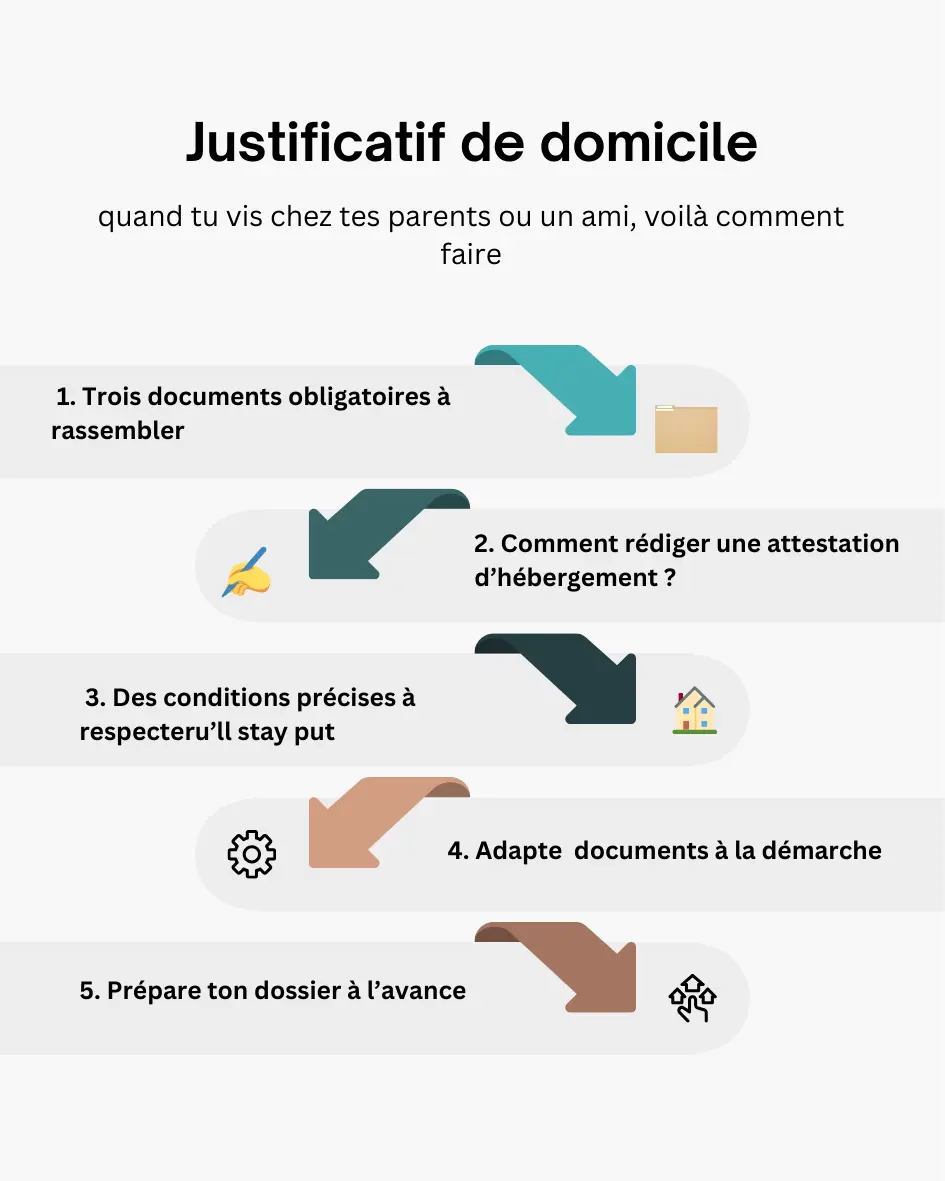 Justificatif de domicile

quand tu vis chez tes parents ou un ami, voilà comment faire

1. Trois documents obligatoires à rassembler

2. Comment rédiger une attestation d’hébergement ?

3. Des conditions précises à respecteru’ll stay put

4. Adapte  documents à la démarche

5. Prépare ton dossier à l’avance